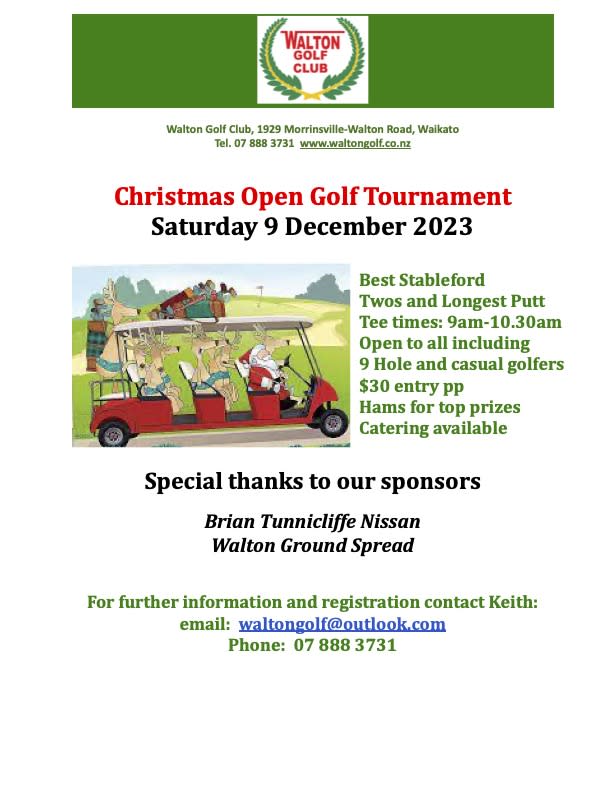 WALTON GOLF CLUB

Walton Golf Club, 1929 Morrinsville-Walton Road, Waikato
Tel. 07 888 3731 www.waltongolf.co.nz

Christmas Open Golf Tournament
Saturday 9 December 2023

Best Stableford
Twos and Longest Putt
Tee times: 9am-10.30am
Open to all including
9 Hole and casual golfers
$30 entry pp
Hams for top prizes
Catering available

Special thanks to our sponsors

Brian Tunnicliffe Nissan
Walton Ground Spread

For further information and registration contact Keith:
email: waltongolf@outlook.com
Phone: 07 888 3731